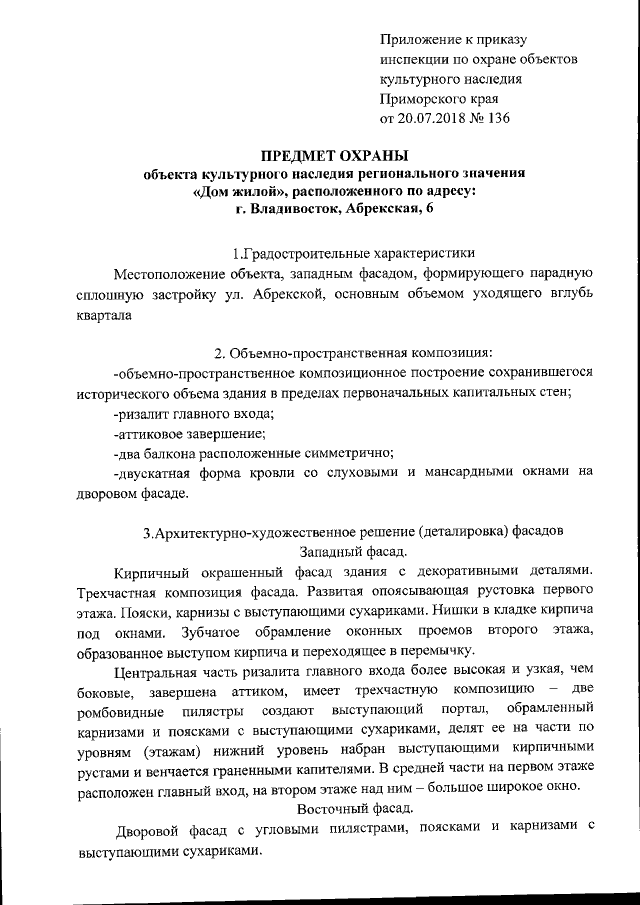 Приложение к приказу
инспекции по охране объектов
культурного наследия
Приморского края
от 20.07.2018 № 136

ПРЕДМЕТ ОХРАНЫ
объекта культурного наследия регионального значения
«Дом жилой», расположенного по адресу:
г. Владивосток, Абрекская, 6

1.Градостроительные характеристики

Местоположение объекта, западным фасадом, формирующего парадную сплошную застройку ул. Абрекской, основным объемом уходящего вглубь квартала

2. Объемно-пространственная композиция:

-объемно-пространственное композиционное построение сохранившегося исторического объема здания в пределах первоначальных капитальных стен;

-ризалит главного входа;

-аттиковое завершение;

-два балкона расположенные симметрично;

-двускатная форма кровли со слуховыми и мансардными окнами на дворовом фасаде.

3.Архитектурно-художественное решение (деталировка) фасадов

Западный фасад.

Кирпичный окрашенный фасад здания с декоративными деталями. Трехчастная композиция фасада. Развитая опоясывающая рустовка первого этажа. Пояски, карнизы с выступающими сухариками. Нишки в кладке кирпича под окнами. Зубчатое обрамление оконных проемов второго этажа, образованное выступом кирпича и переходящее в перемычку.

Центральная часть ризалита главного входа более высокая и узкая, чем боковые, завершена аттиком, имеет трехчастную композицию – две ромбовидные пилястры создают выступающий портал, обрамленный карнизами и поясками с выступающими сухариками, делят ее на части по уровням (этажам) нижний уровень набран выступающими кирпичными рустами и венчается граненными капителями. В средней части на первом этаже расположен главный вход, на втором этаже над ним – большое широкое окно.

Восточный фасад.

Дворовой фасад с угловыми пилястрами, поясками и карнизами с выступающими сухариками.